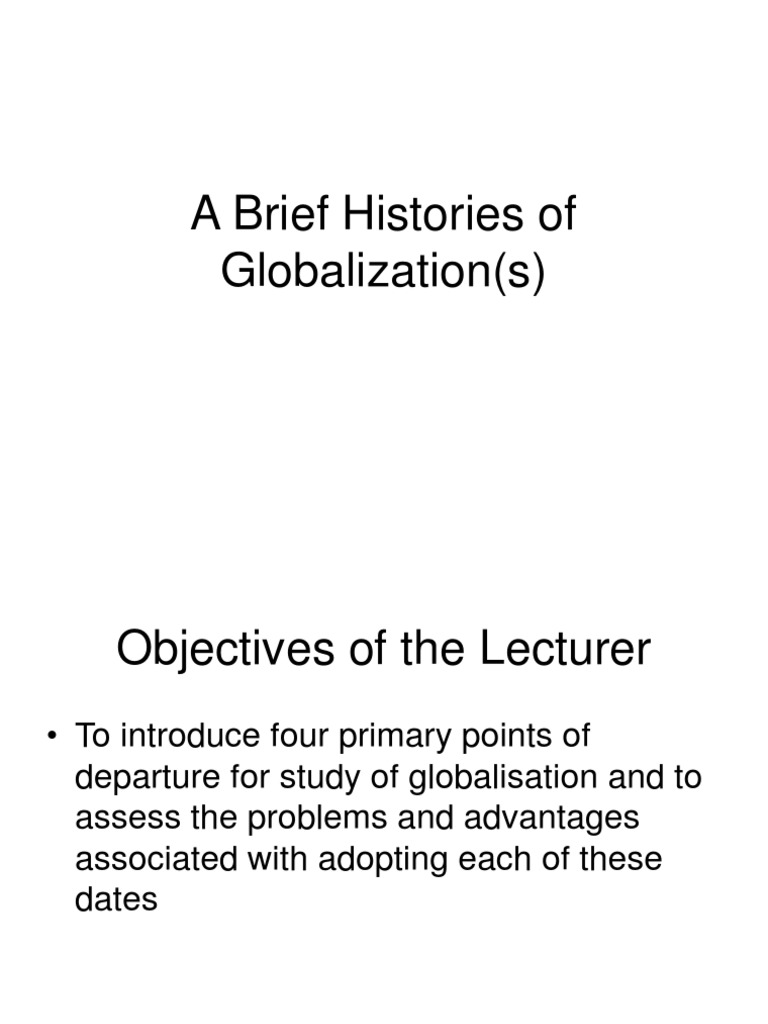 A Brief Histories of Globalization(s)

Objectives of the Lecturer

• To introduce four primary points of departure for study of globalisation and to assess the problems and advantages associated with adopting each of these dates